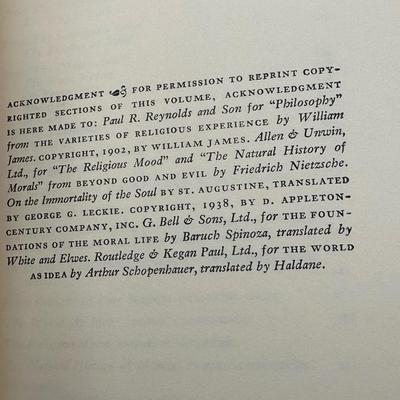 ACKNOWLEDGMENT FOR PERMISSION TO REPRINT COPYRIGHTED SECTIONS OF THIS VOLUME, ACKNOWLEDGMENT IS HERE MADE TO: Paul R. Reynolds and Son for "Philosophy" from THE VARIETIES OF RELIGIOUS EXPERIENCE by William James. COPYRIGHT, 1902, BY WILLIAM JAMES. Allen & Unwin, Ltd., for "The Religious Mood" and "The Natural History of Morals" from BEYOND GOOD AND EVIL by Friedrich Nietzsche. On the Immortality of the Soul BY ST. AUGUSTINE, TRANSLATED BY GEORGE G. LECKIE. COPYRIGHT, 1938, BY D. APPLETON-CENTURY COMPANY, INC. G. Bell & Sons, Ltd., for THE FOUNDATIONS OF THE MORAL LIFE by Baruch Spinoza, translated by White and Elwes. Routledge & Kegan Paul, Ltd., for THE WORLD AS IDEA by Arthur Schopenhauer, translated by Haldane.